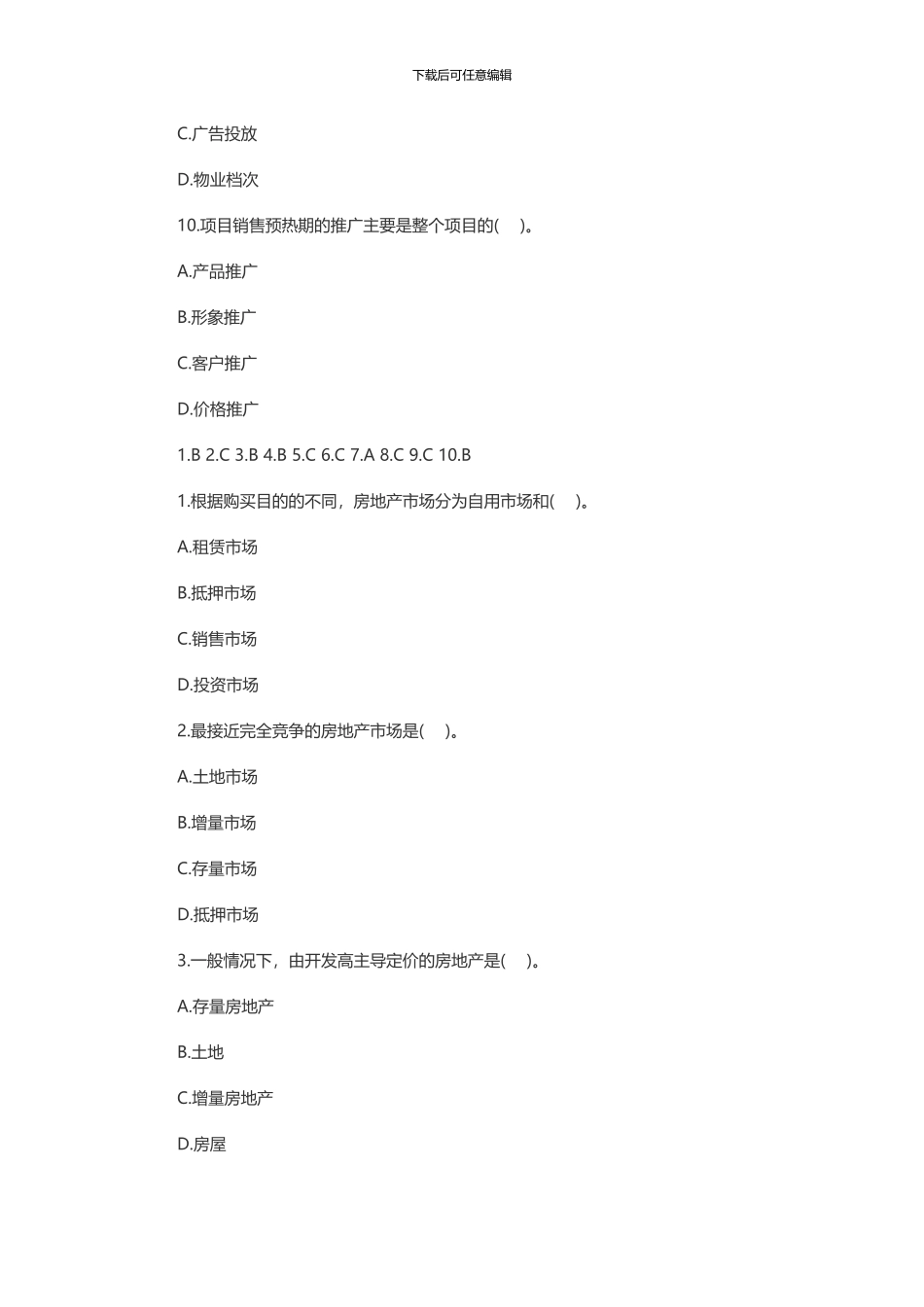 下载后可任意编辑

C.广告投放

D.物业档次

10.项目销售预热期的推广主要是整个项目的(　)。

A.产品推广

B.形象推广

C.客户推广

D.价格推广

1.B 2.C 3.B 4.B 5.C 6.C 7.A 8.C 9.C 10.B

1.根据购买目的的不同，房地产市场分为自用市场和(　)。

A.租赁市场

B.抵押市场

C.销售市场

D.投资市场

2.最接近完全竞争的房地产市场是(　)。

A.土地市场

B.增量市场

C.存量市场

D.抵押市场

3.一般情况下，由开发高主导定价的房地产是(　)。

A.存量房地产

B.土地

C.增量房地产

D.房屋